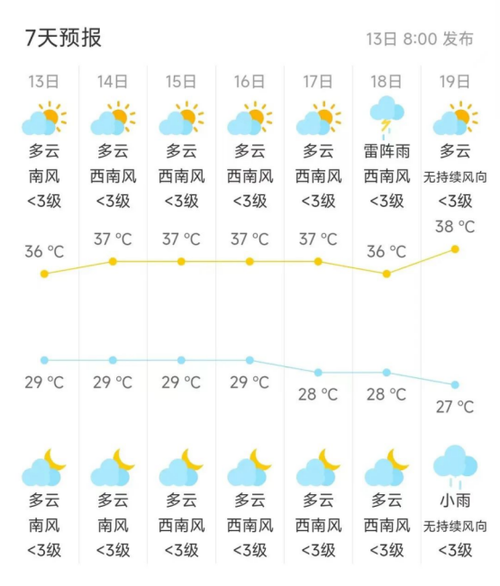 7天预报

13日 8:00 发布

| 13日 | 14日 | 15日 | 16日 | 17日 | 18日 | 19日 |
|---|---|---|---|---|---|---|
| 多云 | 多云 | 多云 | 多云 | 多云 | 雷阵雨 | 多云 |
| 南风 | 西南风 | 西南风 | 西南风 | 西南风 | 西南风 | 无持续风向 |
| <3级 | <3级 | <3级 | <3级 | <3级 | <3级 | <3级 |
| 36 °C | 37 °C | 37 °C | 37 °C | 37 °C | 36 °C | 38 °C |
| 29 °C | 29 °C | 29 °C | 29 °C | 28 °C | 28 °C | 27 °C |
| 多云 | 多云 | 多云 | 多云 | 多云 | 多云 | 小雨 |
| 南风 | 南风 | 西南风 | 西南风 | 西南风 | 西南风 | 无持续风向 |
| <3级 | <3级 | <3级 | <3级 | <3级 | <3级 | <3级 |